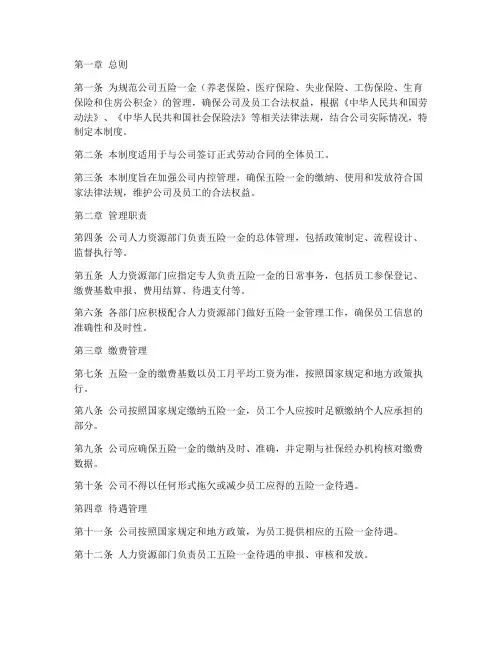 第一章 总则

第一条 为规范公司五险一金（养老保险、医疗保险、失业保险、工伤保险、生育保险和住房公积金）的管理，确保公司及员工合法权益，根据《中华人民共和国劳动法》、《中华人民共和国社会保险法》等相关法律法规，结合公司实际情况，特制定本制度。

第二条 本制度适用于与公司签订正式劳动合同的全体员工。

第三条 本制度旨在加强公司内控管理，确保五险一金的缴纳、使用和发放符合国家法律法规，维护公司及员工的合法权益。

第二章 管理职责

第四条 公司人力资源部门负责五险一金的总体管理，包括政策制定、流程设计、监督执行等。

第五条 人力资源部门应指定专人负责五险一金的日常事务，包括员工参保登记、缴费基数申报、费用结算、待遇支付等。

第六条 各部门应积极配合人力资源部门做好五险一金管理工作，确保员工信息的准确性和及时性。

第三章 缴费管理

第七条 五险一金的缴费基数以员工月平均工资为准，按照国家规定和地方政策执行。

第八条 公司按照国家规定缴纳五险一金，员工个人应按时足额缴纳个人应承担的部分。

第九条 公司应确保五险一金的缴纳及时、准确，并定期与社保经办机构核对缴费数据。

第十条 公司不得以任何形式拖欠或减少员工应得的五险一金待遇。

第四章 待遇管理

第十一条 公司按照国家规定和地方政策，为员工提供相应的五险一金待遇。

第十二条 人力资源部门负责员工五险一金待遇的申报、审核和发放。